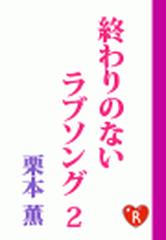 終わりのない
ラブソング 2

栗本 薫

R